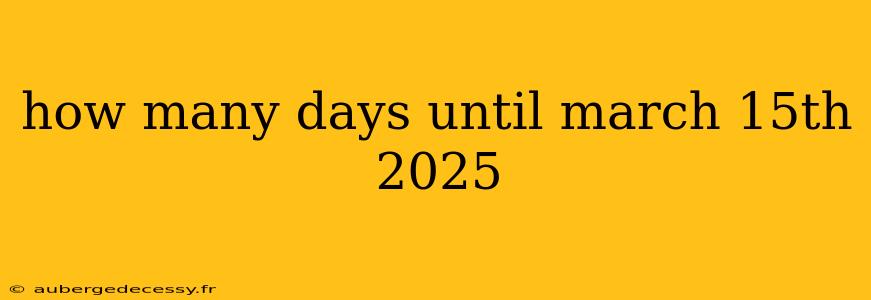 how many days until march 15th 2025

© aubergedecessy.fr